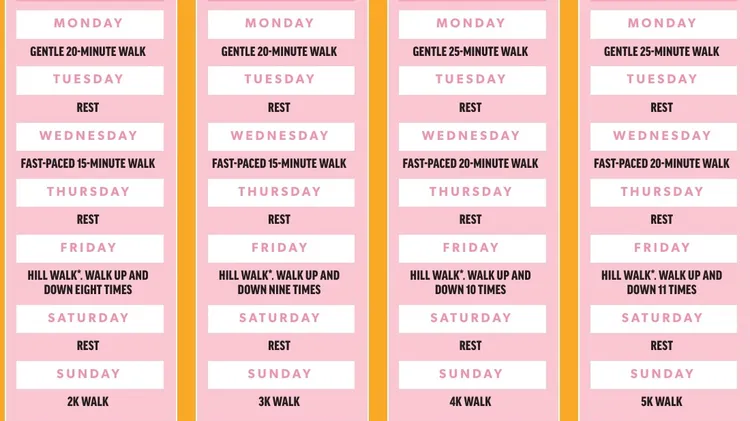 MONDAY

GENTLE 20-MINUTE WALK

TUESDAY

REST

WEDNESDAY

FAST-PACED 15-MINUTE WALK

THURSDAY

REST

FRIDAY

HILL WALK*. WALK UP AND DOWN EIGHT TIMES

SATURDAY

REST

SUNDAY

2K WALK

MONDAY

GENTLE 20-MINUTE WALK

TUESDAY

REST

WEDNESDAY

FAST-PACED 15-MINUTE WALK

THURSDAY

REST

FRIDAY

HILL WALK*. WALK UP AND DOWN NINE TIMES

SATURDAY

REST

SUNDAY

3K WALK

MONDAY

GENTLE 25-MINUTE WALK

TUESDAY

REST

WEDNESDAY

FAST-PACED 20-MINUTE WALK

THURSDAY

REST

FRIDAY

HILL WALK*. WALK UP AND DOWN 10 TIMES

SATURDAY

REST

SUNDAY

4K WALK

MONDAY

GENTLE 25-MINUTE WALK

TUESDAY

REST

WEDNESDAY

FAST-PACED 20-MINUTE WALK

THURSDAY

REST

FRIDAY

HILL WALK*. WALK UP AND DOWN 11 TIMES

SATURDAY

REST

SUNDAY

5K WALK